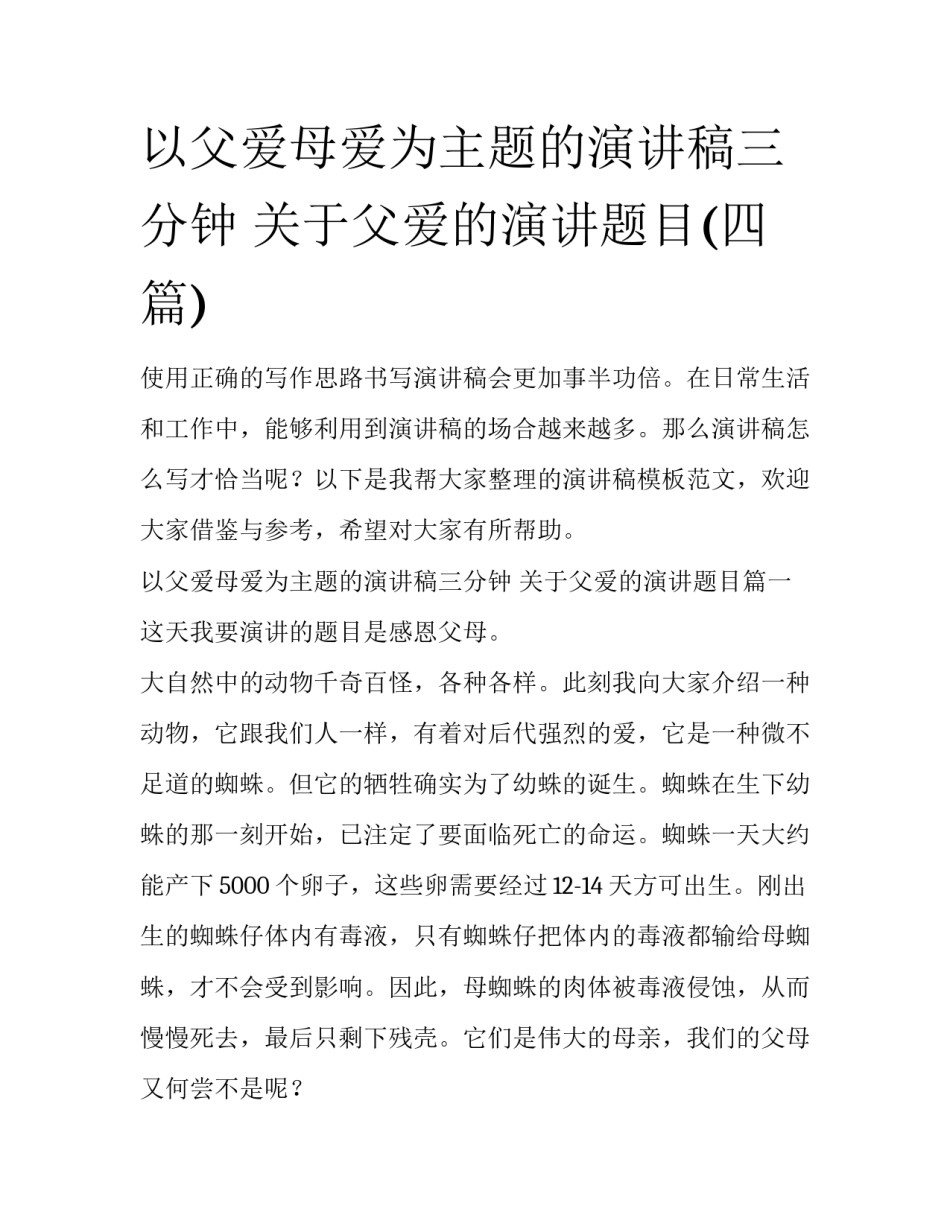 以父爱母爱为主题的演讲稿三分钟 关于父爱的演讲题目(四篇)

使用正确的写作思路书写演讲稿会更加事半功倍。在日常生活和工作中，能够利用到演讲稿的场合越来越多。那么演讲稿怎么写才恰当呢？以下是我帮大家整理的演讲稿模板范文，欢迎大家借鉴与参考，希望对大家有所帮助。

以父爱母爱为主题的演讲稿三分钟 关于父爱的演讲题目篇一

这天我要演讲的题目是感恩父母。

大自然中的动物千奇百怪，各种各样。此刻我向大家介绍一种动物，它跟我们人一样，有着对后代强烈的爱，它是一种微不足道的蜘蛛。但它的牺牲确实为了幼蛛的诞生。蜘蛛在生下幼蛛的那一刻开始，已注定了要面临死亡的命运。蜘蛛一天大约能产下5000个卵子，这些卵需要经过12-14天方可出生。刚出生的蜘蛛仔体内有毒液，只有蜘蛛仔把体内的毒液都输给母蜘蛛，才不会受到影响。因此，母蜘蛛的肉体被毒液侵蚀，从而慢慢死去，最后只剩下残壳。它们是伟大的母亲，我们的父母又何尝不是呢？